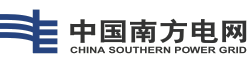 中国南方电网
CHINA SOUTHERN POWER GRID